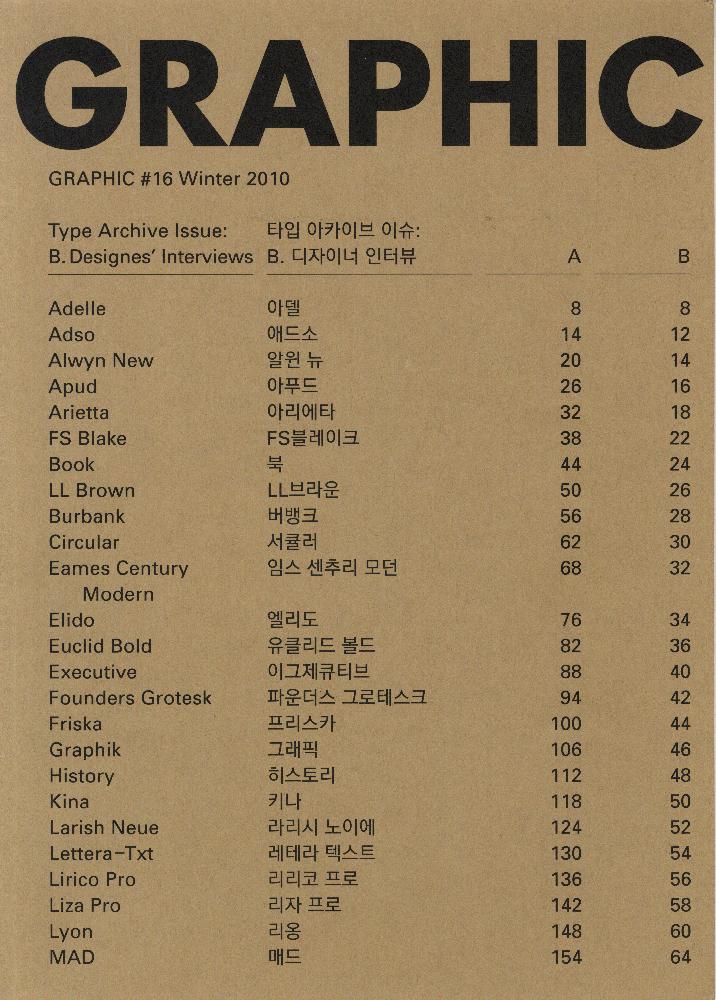 GRAPHIC

GRAPHIC #16 Winter 2010

| Type Archive Issue: B. Designes' Interviews | 타입 아카이브 이슈: B. 디자이너 인터뷰 | A | B |
|---|---|---|---|
| Adelle | 아델 | 8 | 8 |
| Adso | 애드소 | 14 | 12 |
| Alwyn New | 알윈 뉴 | 20 | 14 |
| Apud | 아푸드 | 26 | 16 |
| Arietta | 아리에타 | 32 | 18 |
| FS Blake | FS블레이크 | 38 | 22 |
| Book | 북 | 44 | 24 |
| LL Brown | LL브라운 | 50 | 26 |
| Burbank | 버뱅크 | 56 | 28 |
| Circular | 서큘러 | 62 | 30 |
| Eames Century Modern | 임스 센추리 모던 | 68 | 32 |
| Elido | 엘리도 | 76 | 34 |
| Euclid Bold | 유클리드 볼드 | 82 | 36 |
| Executive | 이그제큐티브 | 88 | 40 |
| Founders Grotesk | 파운더스 그로테스크 | 94 | 42 |
| Friska | 프리스카 | 100 | 44 |
| Graphik | 그래픽 | 106 | 46 |
| History | 히스토리 | 112 | 48 |
| Kina | 키나 | 118 | 50 |
| Larish Neue | 라리시 노이에 | 124 | 52 |
| Lettera-Txt | 레테라 텍스트 | 130 | 54 |
| Lirico Pro | 리리코 프로 | 136 | 56 |
| Liza Pro | 리자 프로 | 142 | 58 |
| Lyon | 리옹 | 148 | 60 |
| MAD | 매드 | 154 | 64 |